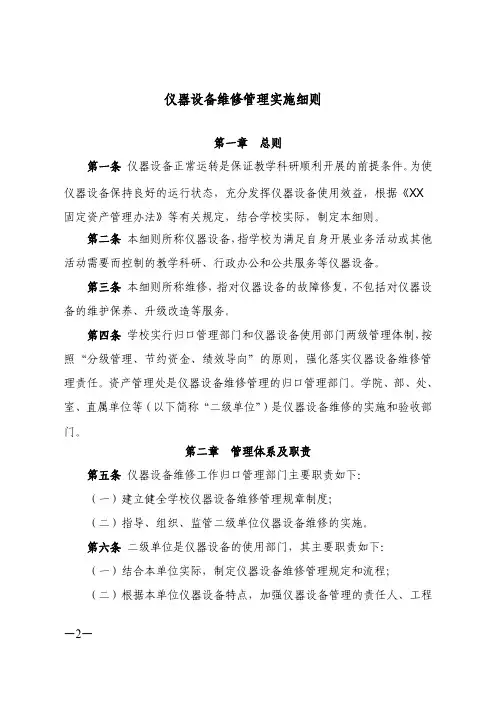 仪器设备维修管理实施细则

第一章 总则

第一条 仪器设备正常运转是保证教学科研顺利开展的前提条件。为使仪器设备保持良好的运行状态，充分发挥仪器设备使用效益，根据《XX固定资产管理办法》等有关规定，结合学校实际，制定本细则。

第二条 本细则所称仪器设备，指学校为满足自身开展业务活动或其他活动需要而控制的教学科研、行政办公和公共服务等仪器设备。

第三条 本细则所称维修，指对仪器设备的故障修复，不包括对仪器设备的维护保养、升级改造等服务。

第四条 学校实行归口管理部门和仪器设备使用部门两级管理体制，按照“分级管理、节约资金、绩效导向”的原则，强化落实仪器设备维修管理责任。资产管理处是仪器设备维修管理的归口管理部门。学院、部、处、室、直属单位等（以下简称“二级单位”）是仪器设备维修的实施和验收部门。

第二章 管理体系及职责

第五条 仪器设备维修工作归口管理部门主要职责如下：

（一）建立健全学校仪器设备维修管理规章制度；

（二）指导、组织、监管二级单位仪器设备维修的实施。

第六条 二级单位是仪器设备的使用部门，其主要职责如下：

（一）结合本单位实际，制定仪器设备维修管理规定和流程；

（二）根据本单位仪器设备特点，加强仪器设备管理的责任人、工程

—2—